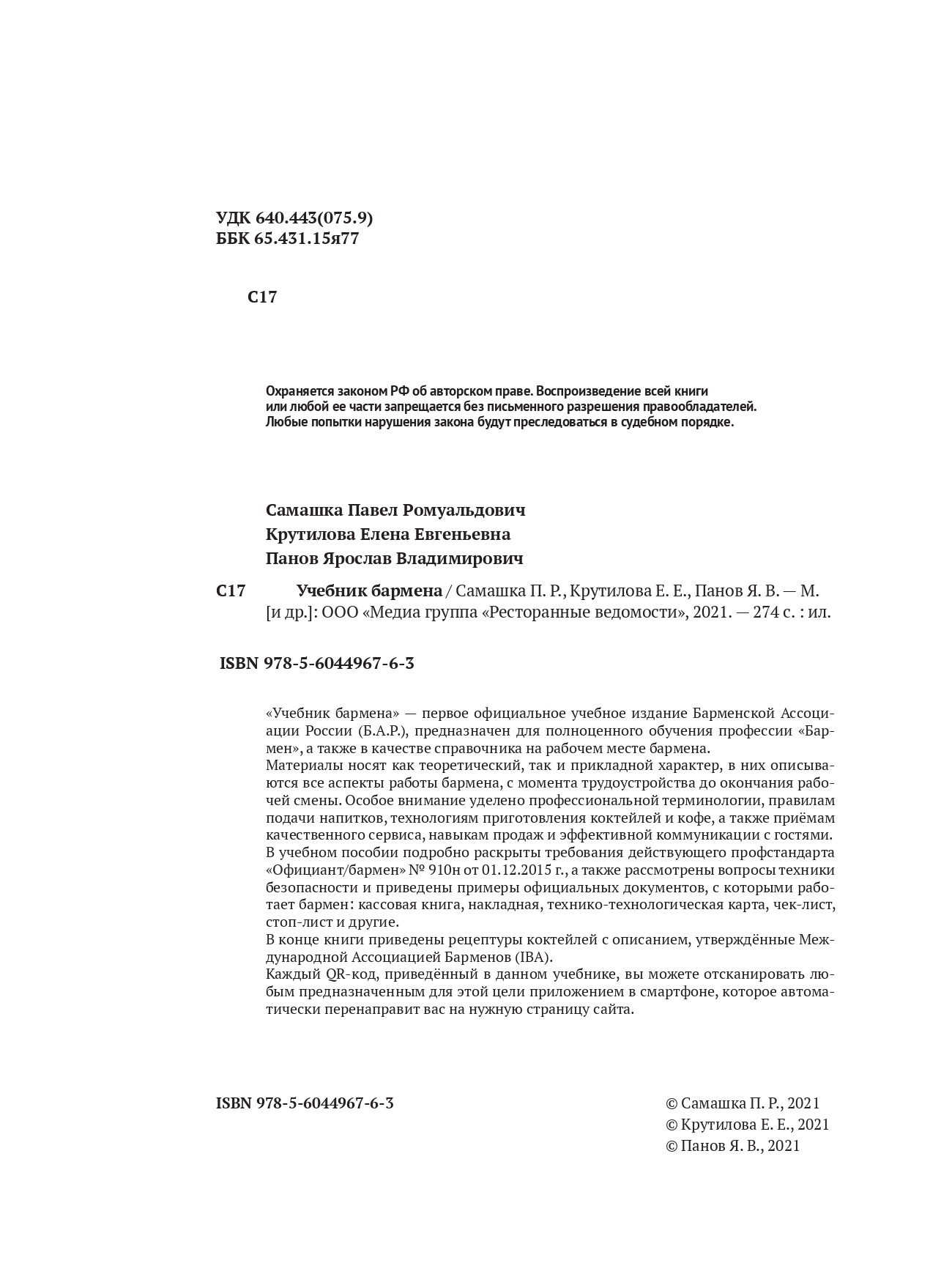 УДК 640.443(075.9)
ББК 65.431.15я77

С17

Охраняется законом РФ об авторском праве. Воспроизведение всей книги или любой ее части запрещается без письменного разрешения правообладателей. Любые попытки нарушения закона будут преследоваться в судебном порядке.

Самашка Павел Ромуальдович
Крутилова Елена Евгеньевна
Панов Ярослав Владимирович

С17 Учебник бармена / Самашка П. Р., Крутилова Е. Е., Панов Я. В. — М. [и др.]: ООО «Медиа группа «Ресторанные ведомости», 2021. — 274 с. : ил.

ISBN 978-5-6044967-6-3

«Учебник бармена» — первое официальное учебное издание Барменской Ассоциации России (Б.А.Р.), предназначен для полноценного обучения профессии «Бармен», а также в качестве справочника на рабочем месте бармена.
Материалы носят как теоретический, так и прикладной характер, в них описываются все аспекты работы бармена, с момента трудоустройства до окончания рабочей смены. Особое внимание уделено профессиональной терминологии, правилам подачи напитков, технологиям приготовления коктейлей и кофе, а также приёмам качественного сервиса, навыкам продаж и эффективной коммуникации с гостями.
В учебном пособии подробно раскрыты требования действующего профстандарта «Официант/бармен» № 910н от 01.12.2015 г., а также рассмотрены вопросы техники безопасности и приведены примеры официальных документов, с которыми работает бармен: кассовая книга, накладная, технико-технологическая карта, чек-лист, стоп-лист и другие.
В конце книги приведены рецептуры коктейлей с описанием, утверждённые Международной Ассоциацией Барменов (IBA).
Каждый QR-код, приведённый в данном учебнике, вы можете отсканировать любым предназначенным для этой цели приложением в смартфоне, которое автоматически перенаправит вас на нужную страницу сайта.

ISBN 978-5-6044967-6-3

© Самашка П. Р., 2021
© Крутилова Е. Е., 2021
© Панов Я. В., 2021